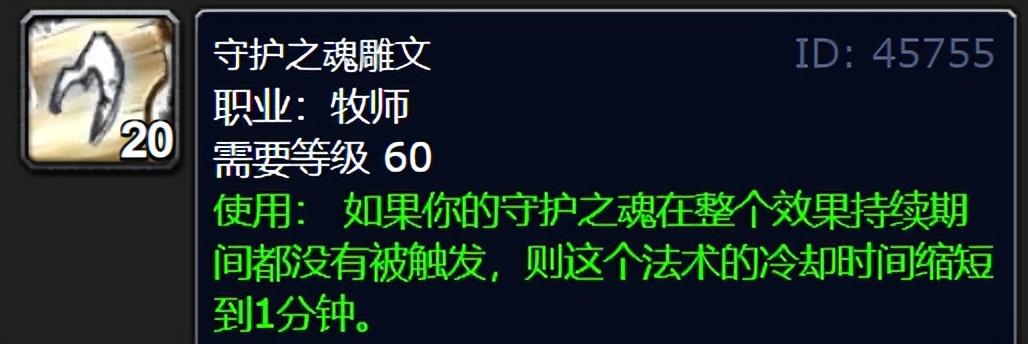 20

守护之魂雕文
ID: 45755
职业：牧师
需要等级 60
使用： 如果你的守护之魂在整个效果持续期间都没有被触发，则这个法术的冷却时间缩短到1分钟。